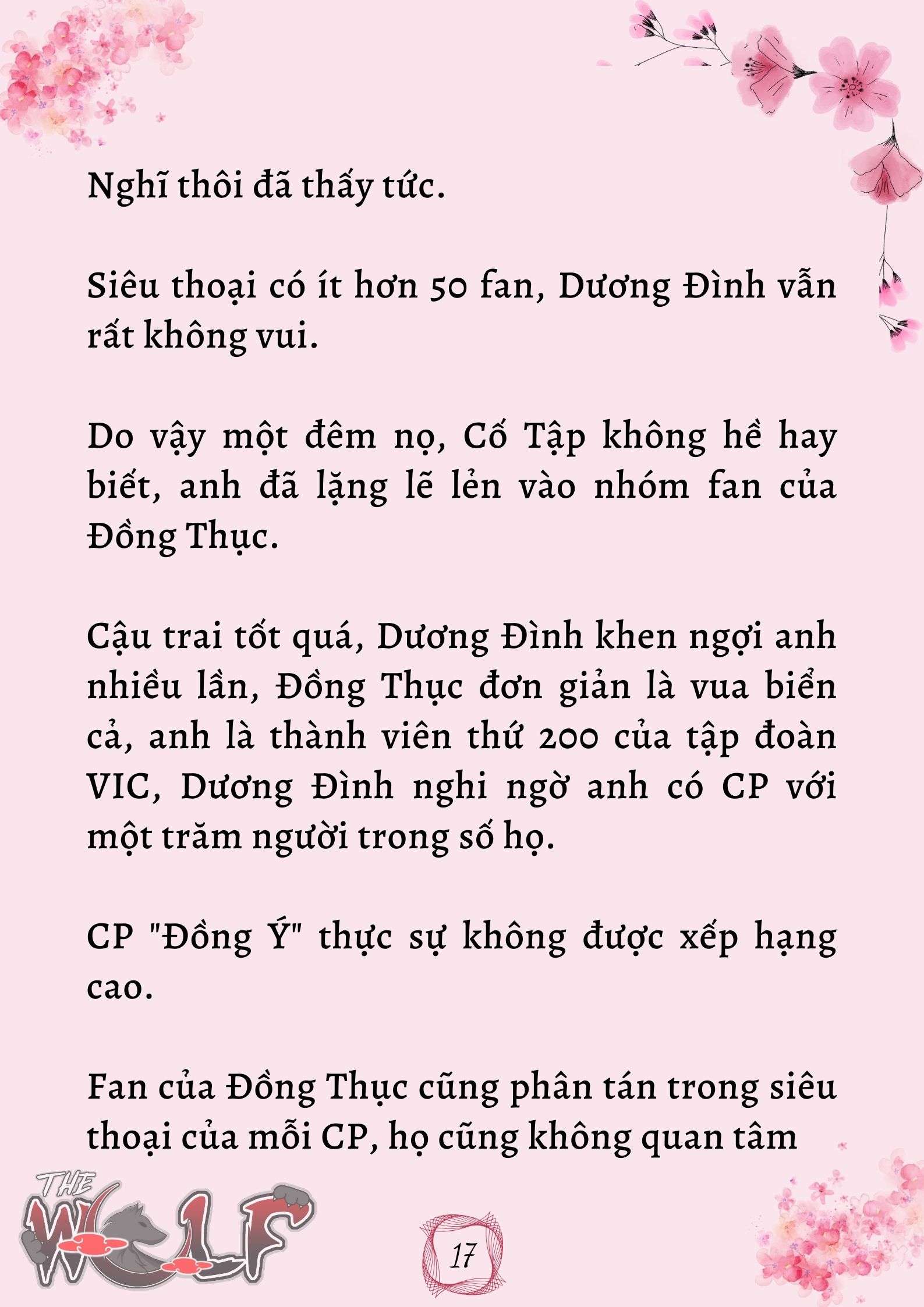 Nghĩ thôi đã thấy tức.

Siêu thoại có ít hơn 50 fan, Dương Đình vẫn rất không vui.

Do vậy một đêm nọ, Cố Tập không hề hay biết, anh đã lặng lẽ lẻn vào nhóm fan của Đồng Thục.

Cậu trai tốt quá, Dương Đình khen ngợi anh nhiều lần, Đồng Thục đơn giản là vua biển cả, anh là thành viên thứ 200 của tập đoàn VIC, Dương Đình nghi ngờ anh có CP với một trăm người trong số họ.

CP "Đồng Ý" thực sự không được xếp hạng cao.

Fan của Đồng Thục cũng phân tán trong siêu thoại của mỗi CP, họ cũng không quan tâm

THE WOLF

17